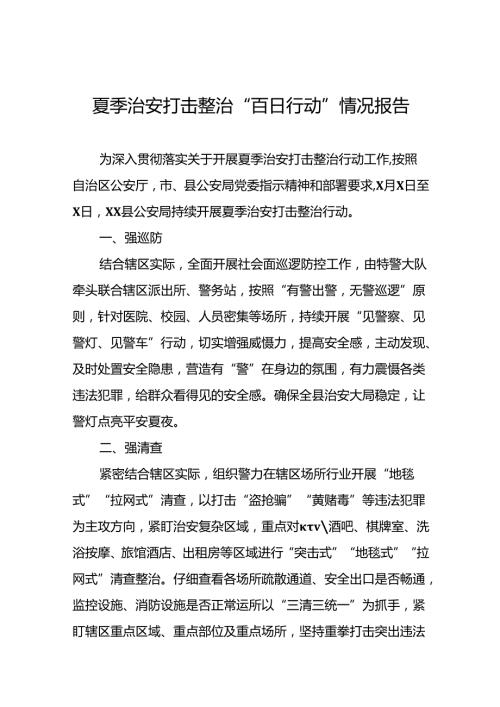 夏季治安打击整治“百日行动”情况报告

为深入贯彻落实关于开展夏季治安打击整治行动工作,按照自治区公安厅，市、县公安局党委指示精神和部署要求,X月X日至X日，XX县公安局持续开展夏季治安打击整治行动。

一、强巡防

结合辖区实际，全面开展社会面巡逻防控工作，由特警大队牵头联合辖区派出所、警务站，按照“有警出警，无警巡逻”原则，针对医院、校园、人员密集等场所，持续开展“见警察、见警灯、见警车”行动，切实增强威慑力，提高安全感，主动发现、及时处置安全隐患，营造有“警”在身边的氛围，有力震慑各类违法犯罪，给群众看得见的安全感。确保全县治安大局稳定，让警灯点亮平安夏夜。

二、强清查

紧密结合辖区实际，组织警力在辖区场所行业开展“地毯式”“拉网式”清查，以打击“盗抢骗”“黄赌毒”等违法犯罪为主攻方向，紧盯治安复杂区域，重点对κτν\酒吧、棋牌室、洗浴按摩、旅馆酒店、出租房等区域进行“突击式”“地毯式”“拉网式”清查整治。仔细查看各场所疏散通道、安全出口是否畅通，监控设施、消防设施是否正常运所以“三清三统一”为抓手，紧盯辖区重点区域、重点部位及重点场所，坚持重拳打击突出违法